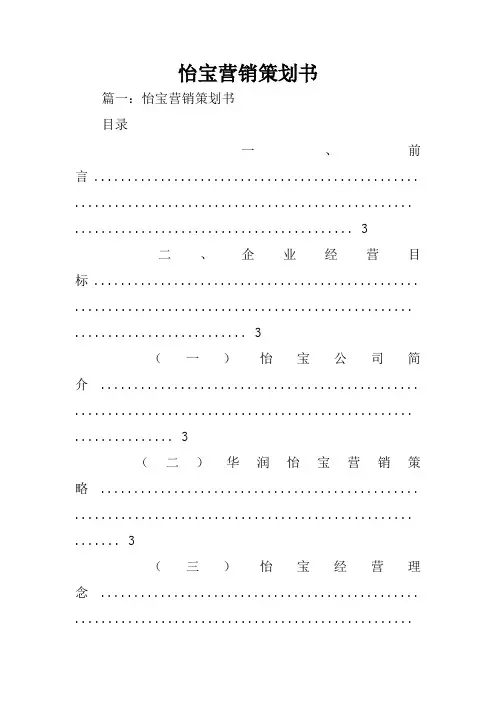 怡宝营销策划书

篇一：怡宝营销策划书

目录

一、前言 3

二、企业经营目标 3

（一）怡宝公司简介 3

（二）华润怡宝营销策略 3

（三）怡宝经营理念